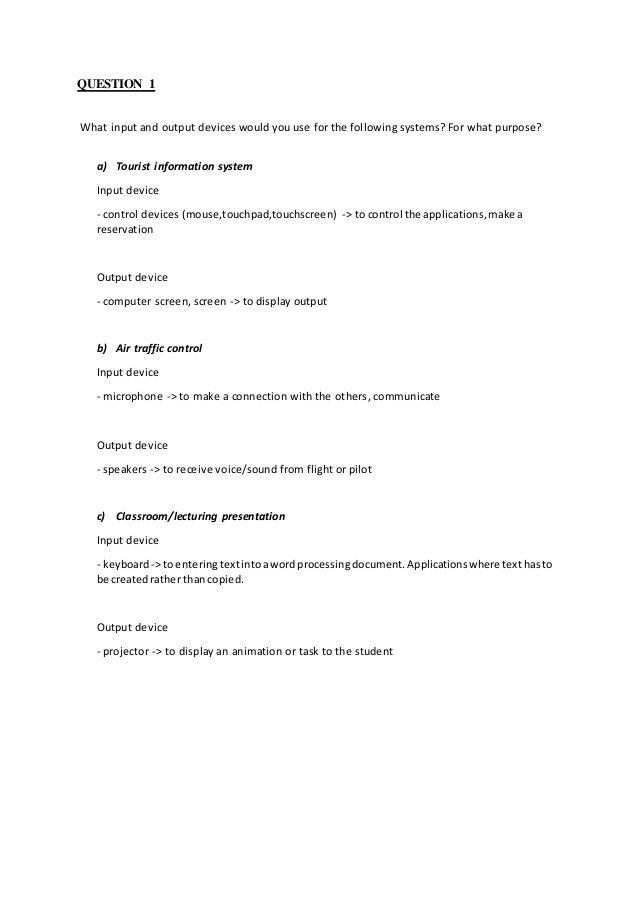 QUESTION 1

What input and output devices would you use for the following systems? For what purpose?

a) Tourist information system

Input device

- control devices (mouse,touchpad,touchscreen) -> to control the applications, make a reservation

Output device

- computer screen, screen -> to display output

b) Air traffic control

Input device

- microphone -> to make a connection with the others, communicate

Output device

- speakers -> to receive voice/sound from flight or pilot

c) Classroom/lecturing presentation

Input device

- keyboard -> to entering text into a word processing document. Applications where text has to be created rather than copied.

Output device

- projector -> to display an animation or task to the student